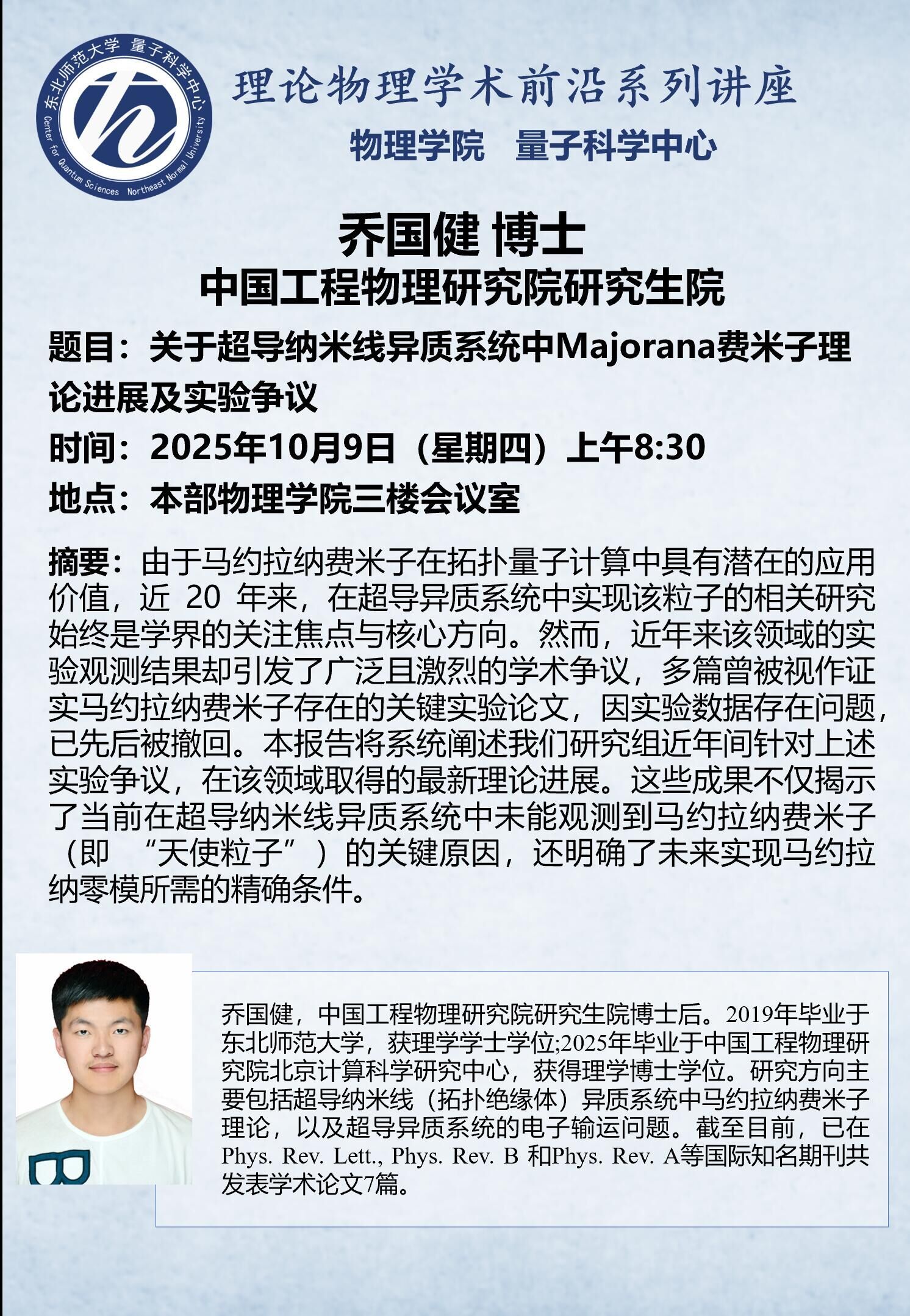 东北师范大学 量子科学中心
Center for Quantum Sciences Northeast Normal University

理论物理学术前沿系列讲座
物理学院 量子科学中心

乔国健 博士
中国工程物理研究院研究生院

题目：关于超导纳米线异质系统中Majorana费米子理论进展及实验争议
时间：2025年10月9日（星期四）上午8:30
地点：本部物理学院三楼会议室

摘要：由于马约拉纳费米子在拓扑量子计算中具有潜在的应用价值，近 20 年来，在超导异质系统中实现该粒子的相关研究始终是学界的关注焦点与核心方向。然而，近年来该领域的实验观测结果却引发了广泛且激烈的学术争议，多篇曾被视作证实马约拉纳费米子存在的关键实验论文，因实验数据存在问题，已先后被撤回。本报告将系统阐述我们研究组近年间针对上述实验争议，在该领域取得的最新理论进展。这些成果不仅揭示了当前在超导纳米线异质系统中未能观测到马约拉纳费米子（即 “天使粒子”）的关键原因，还明确了未来实现马约拉纳零模所需的精确条件。

乔国健，中国工程物理研究院研究生院博士后。2019年毕业于东北师范大学，获理学学士学位;2025年毕业于中国工程物理研究院北京计算科学研究中心，获得理学博士学位。研究方向主要包括超导纳米线（拓扑绝缘体）异质系统中马约拉纳费米子理论，以及超导异质系统的电子输运问题。截至目前，已在Phys. Rev. Lett., Phys. Rev. B 和Phys. Rev. A等国际知名期刊共发表学术论文7篇。